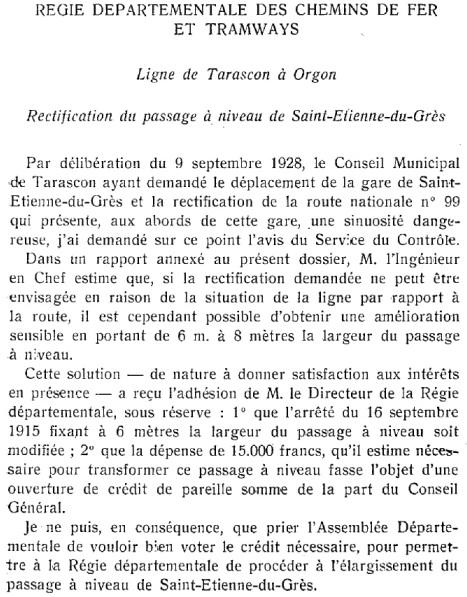 REGIE DEPARTEMENTALE DES CHEMINS DE FER ET TRAMWAYS

Ligne de Tarascon à Orgon

Rectification du passage à niveau de Saint-Etienne-du-Grès

Par délibération du 9 septembre 1928, le Conseil Municipal de Tarascon ayant demandé le déplacement de la gare de Saint-Etienne-du-Grès et la rectification de la route nationale n° 99 qui présente, aux abords de cette gare, une sinuosité dangereuse, j'ai demandé sur ce point l'avis du Service du Contrôle.

Dans un rapport annexé au présent dossier, M. l'Ingénieur en Chef estime que, si la rectification demandée ne peut être envisagée en raison de la situation de la ligne par rapport à la route, il est cependant possible d'obtenir une amélioration sensible en portant de 6 m. à 8 mètres la largeur du passage à niveau.

Cette solution — de nature à donner satisfaction aux intérêts en présence — a reçu l'adhésion de M. le Directeur de la Régie départementale, sous réserve : 1° que l'arrêté du 16 septembre 1915 fixant à 6 mètres la largeur du passage à niveau soit modifiée ; 2° que la dépense de 15.000 francs, qu'il estime nécessaire pour transformer ce passage à niveau fasse l'objet d'une ouverture de crédit de pareille somme de la part du Conseil Général.

Je ne puis, en conséquence, que prier l'Assemblée Départementale de vouloir bien voter le crédit nécessaire, pour permettre à la Régie départementale de procéder à l'élargissement du passage à niveau de Saint-Etienne-du-Grès.